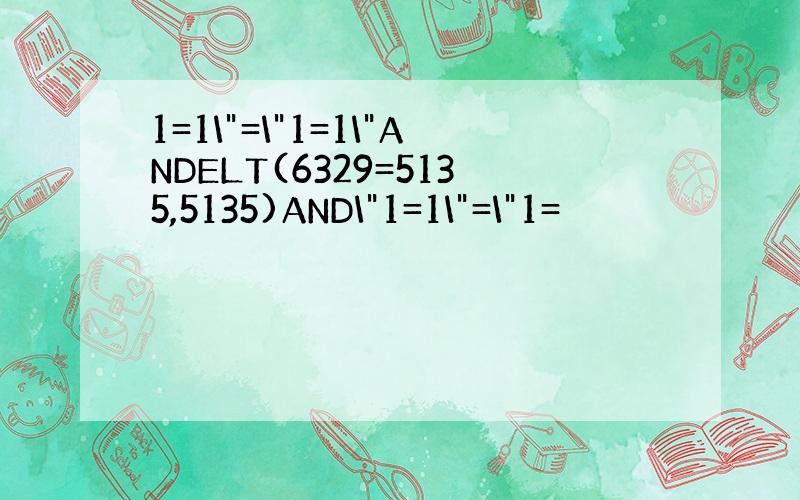 1=1\"=\"1=1\"ANDELT(6329=5135,5135)AND\"1=1\"=\"1=

ABC

Back to School